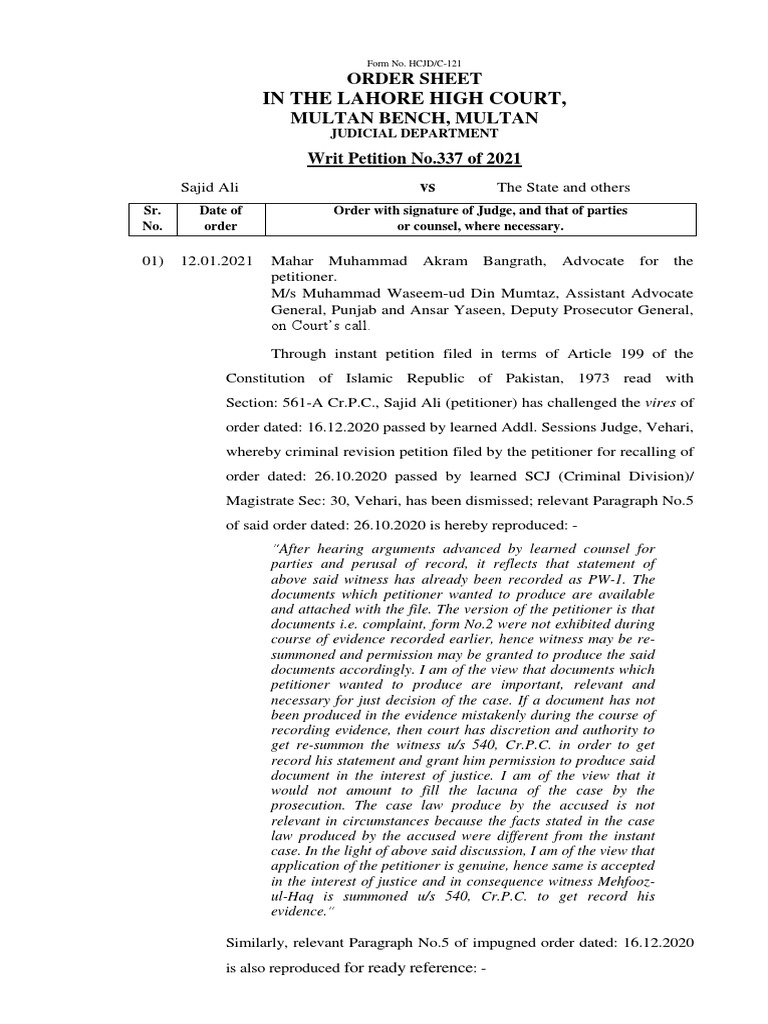 Form No. HCJD/C-121

ORDER SHEET
IN THE LAHORE HIGH COURT,
MULTAN BENCH, MULTAN
JUDICIAL DEPARTMENT

Writ Petition No.337 of 2021

Sajid Ali VS The State and others

| Sr. No. | Date of order | Order with signature of Judge, and that of parties or counsel, where necessary. |
|---|---|---|

01) 12.01.2021 Mahar Muhammad Akram Bangrath, Advocate for the petitioner.
M/s Muhammad Waseem-ud Din Mumtaz, Assistant Advocate General, Punjab and Ansar Yaseen, Deputy Prosecutor General, on Court's call.

Through instant petition filed in terms of Article 199 of the Constitution of Islamic Republic of Pakistan, 1973 read with Section: 561-A Cr.P.C., Sajid Ali (petitioner) has challenged the vires of order dated: 16.12.2020 passed by learned Addl. Sessions Judge, Vehari, whereby criminal revision petition filed by the petitioner for recalling of order dated: 26.10.2020 passed by learned SCJ (Criminal Division)/ Magistrate Sec: 30, Vehari, has been dismissed; relevant Paragraph No.5 of said order dated: 26.10.2020 is hereby reproduced: -

"After hearing arguments advanced by learned counsel for parties and perusal of record, it reflects that statement of above said witness has already been recorded as PW-1. The documents which petitioner wanted to produce are available and attached with the file. The version of the petitioner is that documents i.e. complaint, form No.2 were not exhibited during course of evidence recorded earlier, hence witness may be re-summoned and permission may be granted to produce the said documents accordingly. I am of the view that documents which petitioner wanted to produce are important, relevant and necessary for just decision of the case. If a document has not been produced in the evidence mistakenly during the course of recording evidence, then court has discretion and authority to get re-summon the witness u/s 540, Cr.P.C. in order to get record his statement and grant him permission to produce said document in the interest of justice. I am of the view that it would not amount to fill the lacuna of the case by the prosecution. The case law produce by the accused is not relevant in circumstances because the facts stated in the case law produced by the accused were different from the instant case. In the light of above said discussion, I am of the view that application of the petitioner is genuine, hence same is accepted in the interest of justice and in consequence witness Mehfooz-ul-Haq is summoned u/s 540, Cr.P.C. to get record his evidence."

Similarly, relevant Paragraph No.5 of impugned order dated: 16.12.2020 is also reproduced for ready reference: -